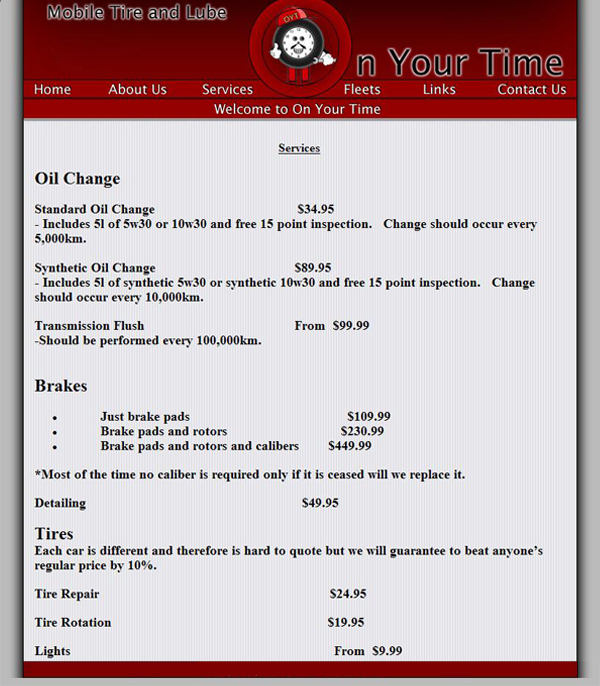 Mobile Tire and Lube

OYT

n Your Time

Home About Us Services Fleets Links Contact Us

Welcome to On Your Time

Services

Oil Change

Standard Oil Change $34.95
- Includes 5l of 5w30 or 10w30 and free 15 point inspection. Change should occur every 5,000km.

Synthetic Oil Change $89.95
- Includes 5l of synthetic 5w30 or synthetic 10w30 and free 15 point inspection. Change should occur every 10,000km.

Transmission Flush From $99.99
-Should be performed every 100,000km.

Brakes

- Just brake pads $109.99
- Brake pads and rotors $230.99
- Brake pads and rotors and calibers $449.99

*Most of the time no caliber is required only if it is ceased will we replace it.

Detailing $49.95

Tires
Each car is different and therefore is hard to quote but we will guarantee to beat anyone's regular price by 10%.

Tire Repair $24.95

Tire Rotation $19.95

Lights From $9.99